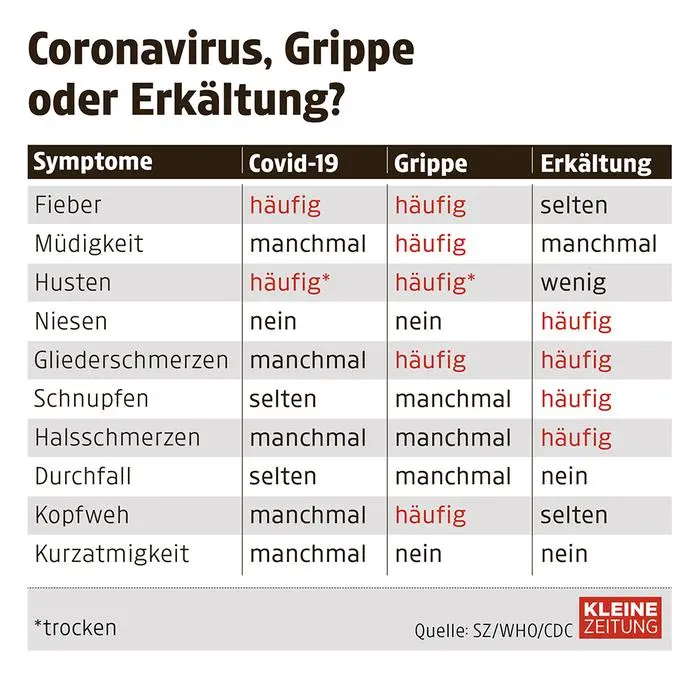 Coronavirus, Grippe oder Erkältung?

| Symptome | Covid-19 | Grippe | Erkältung |
|---|---|---|---|
| Fieber | häufig | häufig | selten |
| Müdigkeit | manchmal | häufig | manchmal |
| Husten | häufig* | häufig* | wenig |
| Niesen | nein | nein | häufig |
| Gliederschmerzen | manchmal | häufig | häufig |
| Schnupfen | selten | manchmal | häufig |
| Halsschmerzen | manchmal | manchmal | häufig |
| Durchfall | selten | manchmal | nein |
| Kopfweh | manchmal | häufig | selten |
| Kurzatmigkeit | manchmal | nein | nein |

*trocken

Quelle: SZ/WHO/CDC

KLEINE ZEITUNG